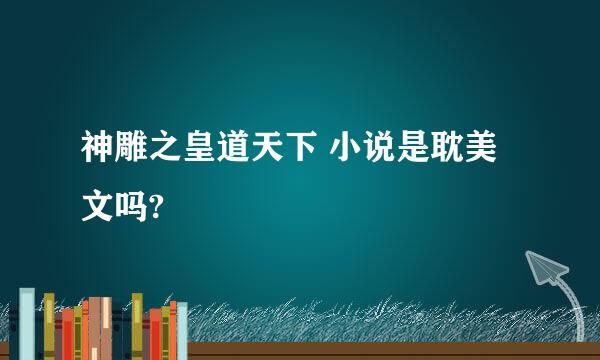 神雕之皇道天下 小说是耽美文吗?